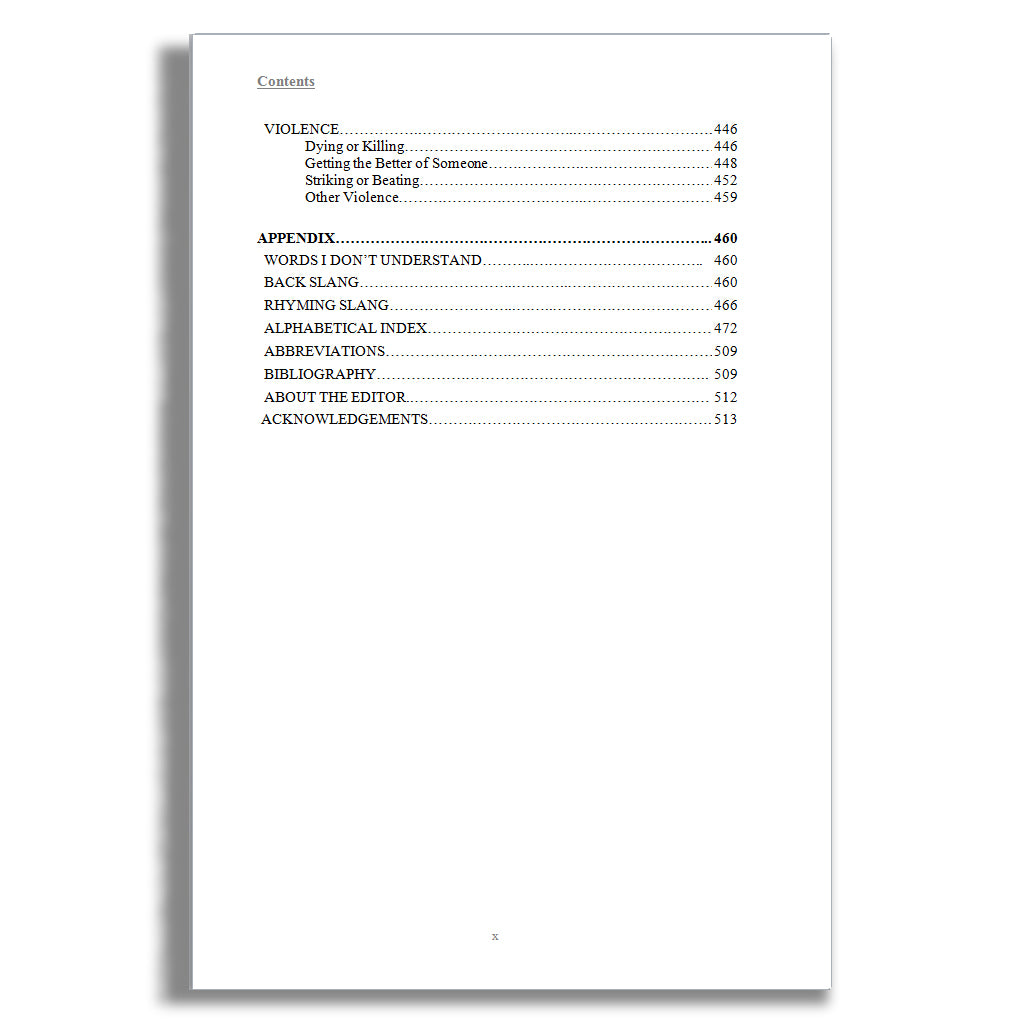 Contents

VIOLENCE 446
Dying or Killing 446
Getting the Better of Someone 448
Striking or Beating 452
Other Violence 459

APPENDIX 460
WORDS I DON'T UNDERSTAND 460
BACK SLANG 460
RHYMING SLANG 466
ALPHABETICAL INDEX 472
ABBREVIATIONS 509
BIBLIOGRAPHY 509
ABOUT THE EDITOR 512
ACKNOWLEDGEMENTS 513

x